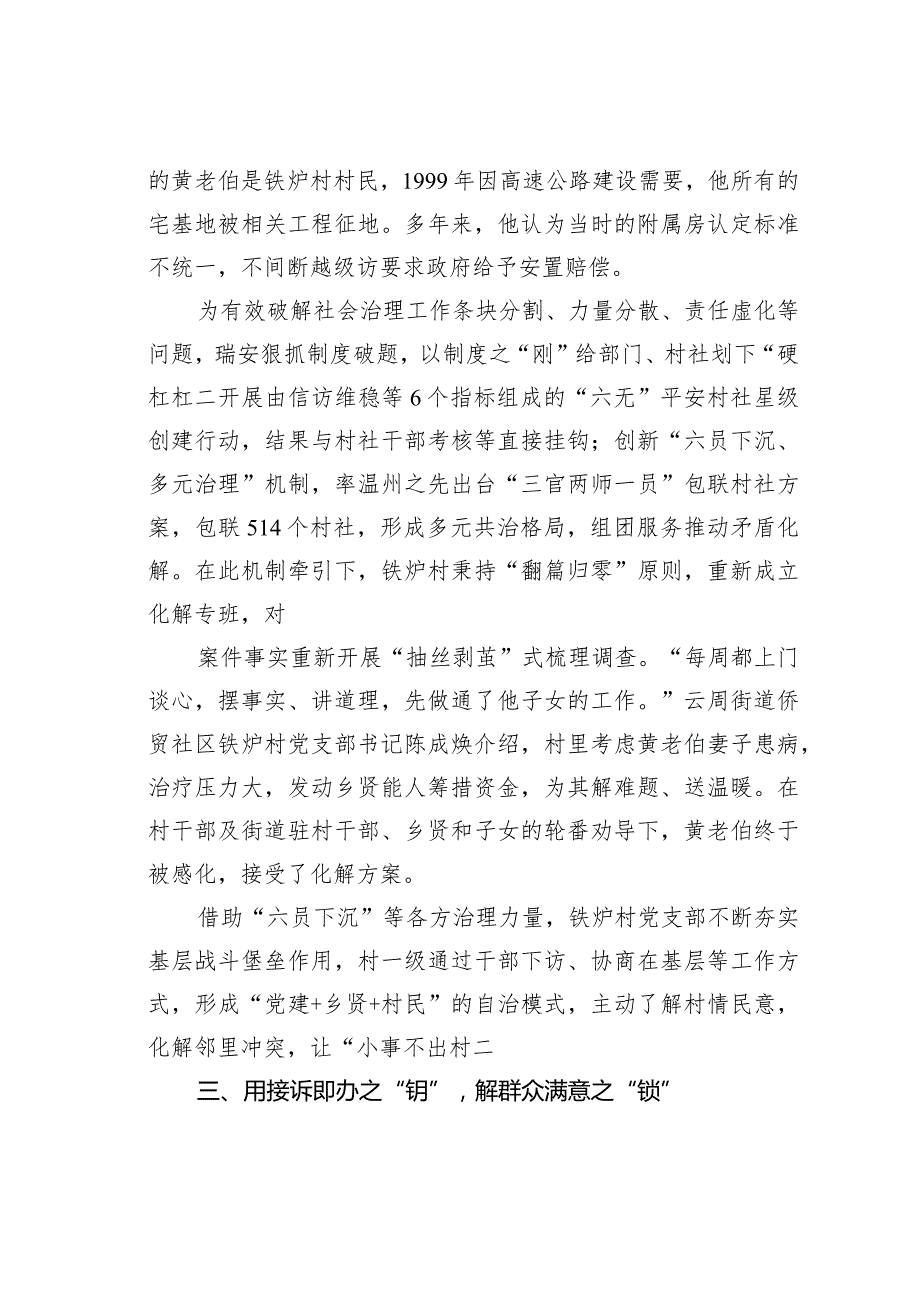 的黄老伯是铁炉村村民，1999年因高速公路建设需要，他所有的宅基地被相关工程征地。多年来，他认为当时的附属房认定标准不统一，不间断越级访要求政府给予安置赔偿。

为有效破解社会治理工作条块分割、力量分散、责任虚化等问题，瑞安狠抓制度破题，以制度之“刚”给部门、村社划下“硬杠杠二开展由信访维稳等6个指标组成的“六无”平安村社星级创建行动，结果与村社干部考核等直接挂钩；创新“六员下沉、多元治理”机制，率温州之先出台“三官两师一员”包联村社方案，包联514个村社，形成多元共治格局，组团服务推动矛盾化解。在此机制牵引下，铁炉村秉持“翻篇归零”原则，重新成立化解专班，对

案件事实重新开展“抽丝剥茧”式梳理调查。“每周都上门谈心，摆事实、讲道理，先做通了他子女的工作。”云周街道侨贸社区铁炉村党支部书记陈成焕介绍，村里考虑黄老伯妻子患病，治疗压力大，发动乡贤能人筹措资金，为其解难题、送温暖。在村干部及街道驻村干部、乡贤和子女的轮番劝导下，黄老伯终于被感化，接受了化解方案。

借助“六员下沉”等各方治理力量，铁炉村党支部不断夯实基层战斗堡垒作用，村一级通过干部下访、协商在基层等工作方式，形成“党建+乡贤+村民”的自治模式，主动了解村情民意，化解邻里冲突，让“小事不出村二

三、用接诉即办之“钥”，解群众满意之“锁”